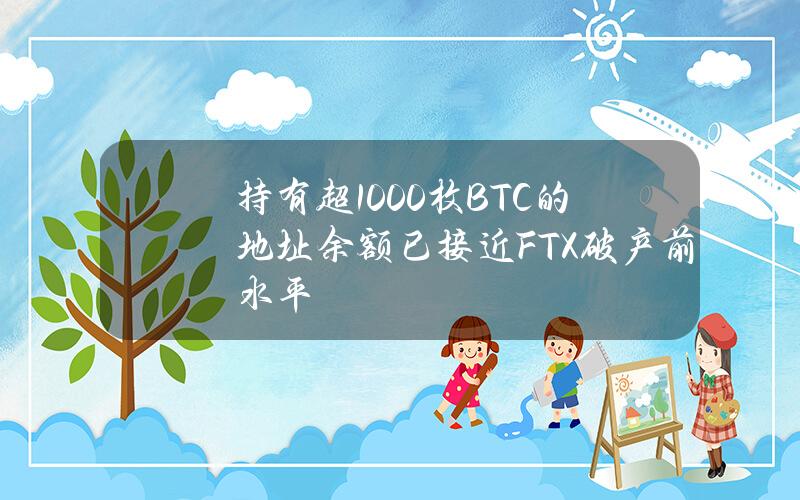 持有超1000枚BTC的地址余额已接近FTX破产前水平